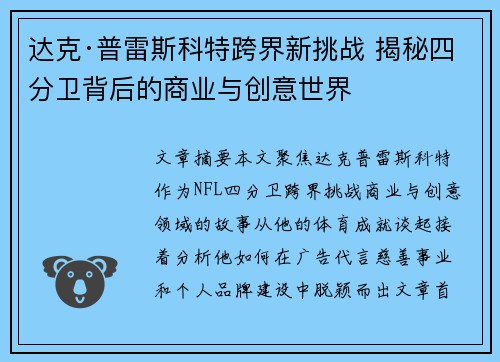 达克·普雷斯科特跨界新挑战 揭秘四分卫背后的商业与创意世界

文章摘要本文聚焦达克普雷斯科特作为NFL四分卫跨界挑战商业与创意领域的故事从他的体育成就谈起接着分析他如何在广告代言慈善事业和个人品牌建设中脱颖而出文章首